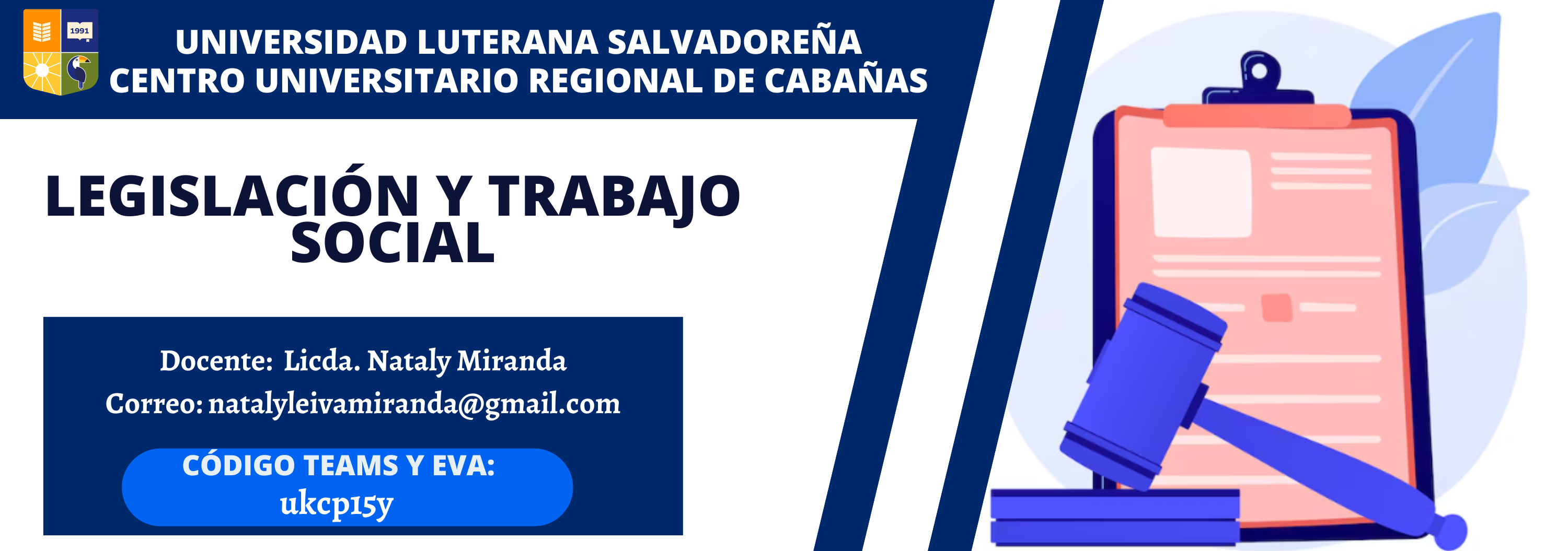 1991

UNIVERSIDAD LUTERANA SALVADOREÑA
CENTRO UNIVERSITARIO REGIONAL DE CABAÑAS

LEGISLACIÓN Y TRABAJO SOCIAL

Docente: Licda. Nataly Miranda
Correo: natalyleivamiranda@gmail.com

CÓDIGO TEAMS Y EVA:
ukcp15y